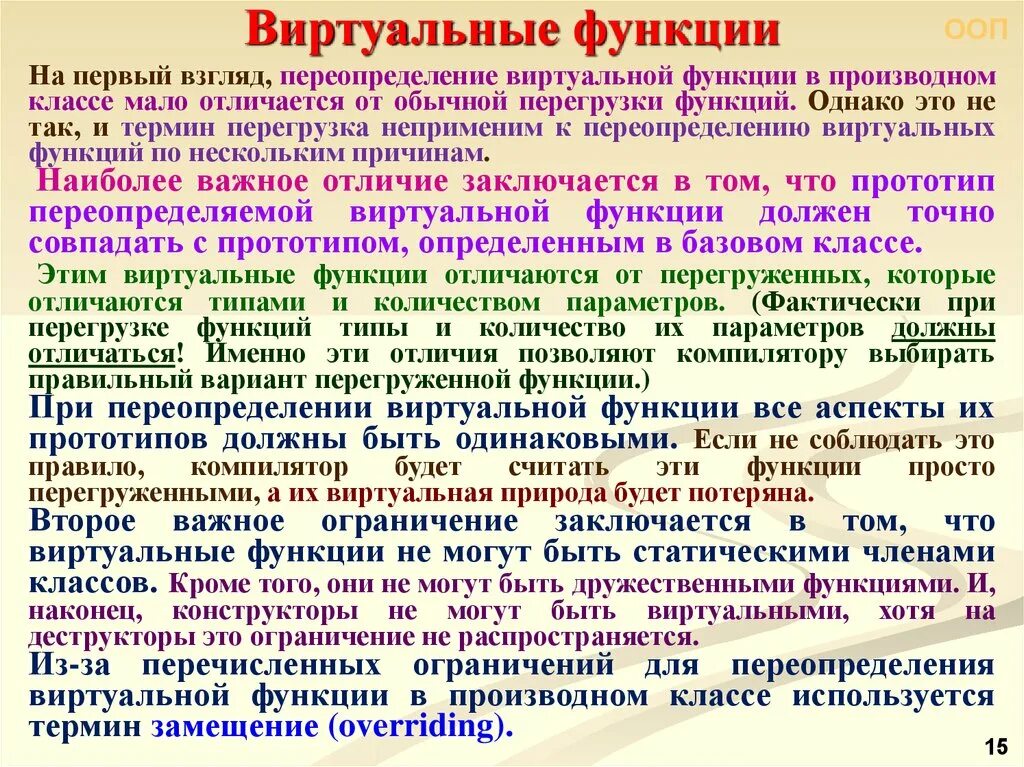 Виртуальные функции

ООП

На первый взгляд, переопределение виртуальной функции в производном классе мало отличается от обычной перегрузки функций. Однако это не так, и термин перегрузка неприменим к переопределению виртуальных функций по нескольким причинам.

Наиболее важное отличие заключается в том, что прототип переопределяемой виртуальной функции должен точно совпадать с прототипом, определенным в базовом классе.

Этим виртуальные функции отличаются от перегруженных, которые отличаются типами и количеством параметров. (Фактически при перегрузке функций типы и количество их параметров должны отличаться! Именно эти отличия позволяют компилятору выбирать правильный вариант перегруженной функции.)

При переопределении виртуальной функции все аспекты их прототипов должны быть одинаковыми. Если не соблюдать это правило, компилятор будет считать эти функции просто перегруженными, а их виртуальная природа будет потеряна.

Второе важное ограничение заключается в том, что виртуальные функции не могут быть статическими членами классов. Кроме того, они не могут быть дружественными функциями. И, наконец, конструкторы не могут быть виртуальными, хотя на деструкторы это ограничение не распространяется.

Из-за перечисленных ограничений для переопределения виртуальной функции в производном классе используется термин замещение (overriding).

15